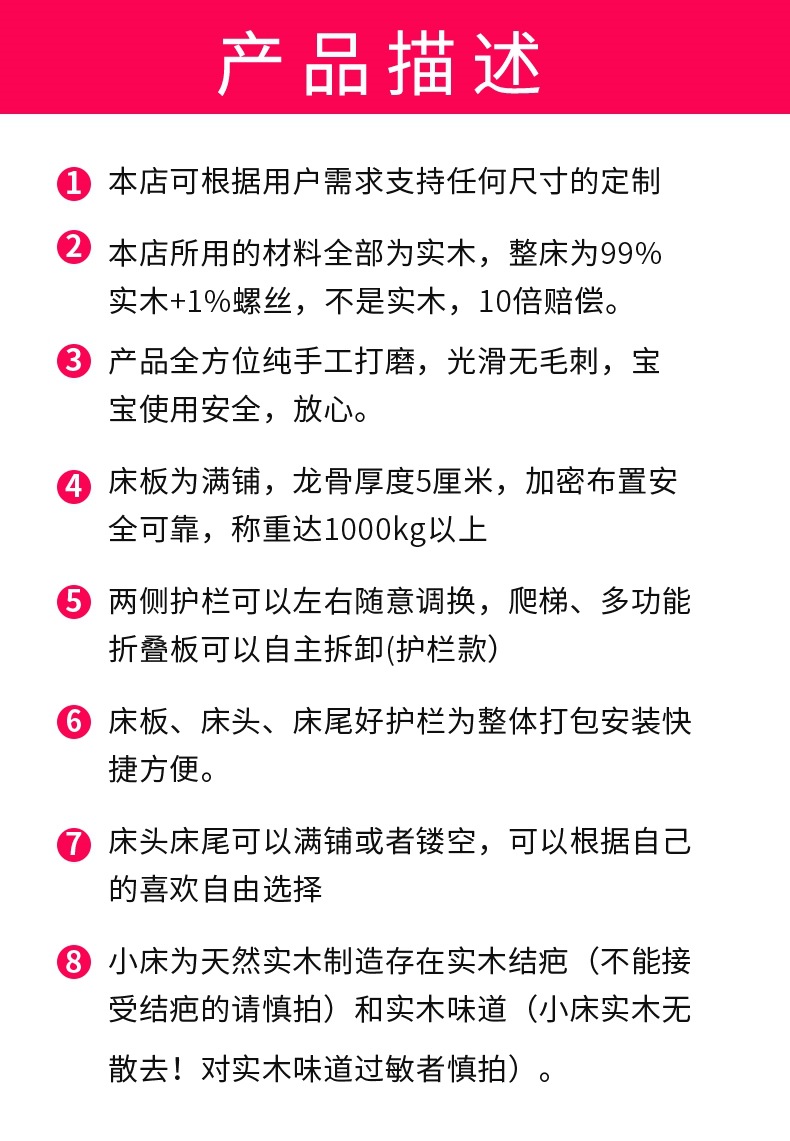 产品描述

1 本店可根据用户需求支持任何尺寸的定制

2 本店所用的材料全部为实木，整床为99%实木+1%螺丝，不是实木，10倍赔偿。

3 产品全方位纯手工打磨，光滑无毛刺，宝宝使用安全，放心。

4 床板为满铺，龙骨厚度5厘米，加密布置安全可靠，称重达1000kg以上

5 两侧护栏可以左右随意调换，爬梯、多功能折叠板可以自主拆卸(护栏款)

6 床板、床头、床尾好护栏为整体打包安装快捷方便。

7 床头床尾可以满铺或者镂空，可以根据自己的喜欢自由选择

8 小床为天然实木制造存在实木结疤（不能接受结疤的请慎拍）和实木味道（小床实木无散去！对实木味道过敏者慎拍）。